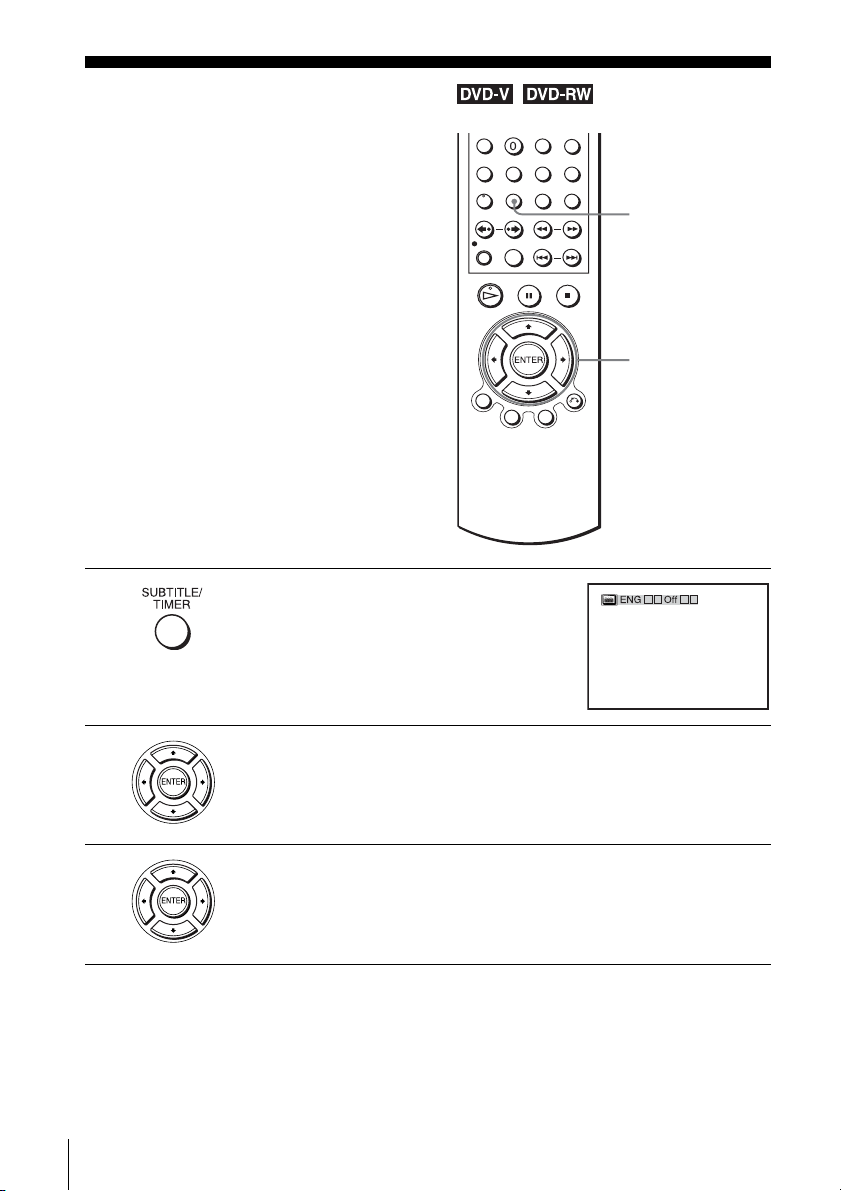 DVD-V DVD-RW

0

ENTER

SUBTITLE/ TIMER

ENG Off

ENTER

ENTER